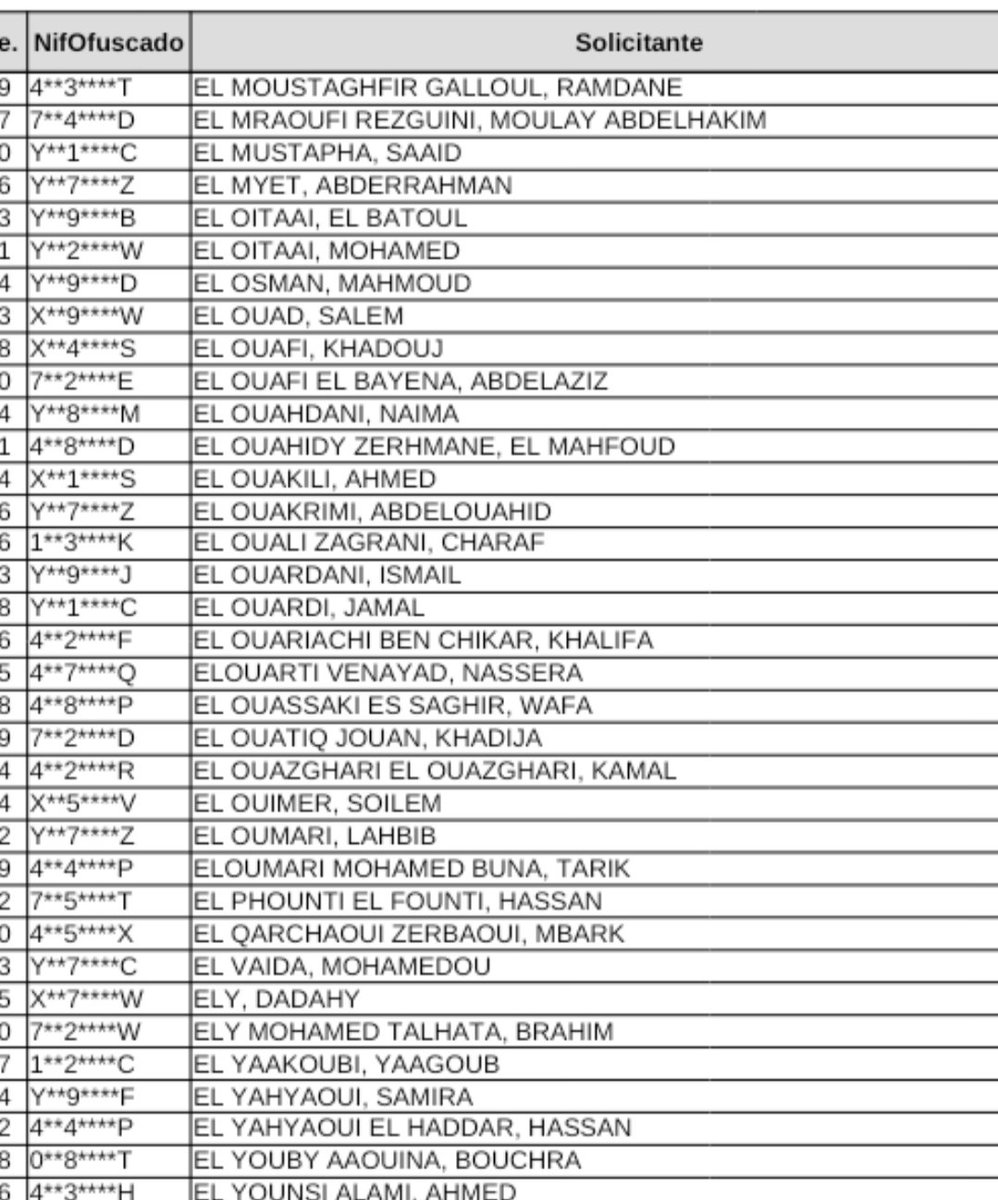 | e. | NifOfuscado | Solicitante |
|---|---|---|
| 9 | 4\*\*3\*\*\*\*T | EL MOUSTAGHFIR GALLOUL, RAMDANE |
| 7 | 7\*\*4\*\*\*\*D | EL MRAOUFI REZGUINI, MOULAY ABDELHAKIM |
| 0 | Y\*\*1\*\*\*\*C | EL MUSTAPHA, SAAID |
| 6 | Y\*\*7\*\*\*\*Z | EL MYET, ABDERRAHMAN |
| 3 | Y\*\*9\*\*\*\*B | EL OITAAI, EL BATOUL |
| 1 | Y\*\*2\*\*\*\*W | EL OITAAI, MOHAMED |
| 4 | Y\*\*9\*\*\*\*D | EL OSMAN, MAHMOUD |
| 3 | X\*\*9\*\*\*\*W | EL OUAD, SALEM |
| 8 | X\*\*4\*\*\*\*S | EL OUAFI, KHADOUJ |
| 0 | 7\*\*2\*\*\*\*E | EL OUAFI EL BAYENA, ABDELAZIZ |
| 4 | Y\*\*8\*\*\*\*M | EL OUAHDANI, NAIMA |
| 1 | 4\*\*8\*\*\*\*D | EL OUAHIDY ZERHMANE, EL MAHFOUD |
| 4 | X\*\*1\*\*\*\*S | EL OUAKILI, AHMED |
| 6 | Y\*\*7\*\*\*\*Z | EL OUAKRIMI, ABDELOUAHID |
| 6 | 1\*\*3\*\*\*\*K | EL OUALI ZAGRANI, CHARAF |
| 3 | Y\*\*9\*\*\*\*J | EL OUARDANI, ISMAIL |
| 8 | Y\*\*1\*\*\*\*C | EL OUARDI, JAMAL |
| 6 | 4\*\*2\*\*\*\*F | EL OUARIACHI BEN CHIKAR, KHALIFA |
| 5 | 4\*\*7\*\*\*\*Q | ELOUARTI VENAYAD, NASSERA |
| 8 | 4\*\*8\*\*\*\*P | EL OUASSAKI ES SAGHIR, WAFA |
| 9 | 7\*\*2\*\*\*\*D | EL OUATIQ JOUAN, KHADIJA |
| 4 | 4\*\*2\*\*\*\*R | EL OUAZGHARI EL OUAZGHARI, KAMAL |
| 4 | X\*\*5\*\*\*\*V | EL OUIMER, SOILEM |
| 2 | Y\*\*7\*\*\*\*Z | EL OUMARI, LAHBIB |
| 9 | 4\*\*4\*\*\*\*P | ELOUMARI MOHAMED BUNA, TARIK |
| 2 | 7\*\*5\*\*\*\*T | EL PHOUNTI EL FOUNTI, HASSAN |
| 0 | 4\*\*5\*\*\*\*X | EL QARCHAOUI ZERBAOUI, MBARK |
| 3 | Y\*\*7\*\*\*\*C | EL VAIDA, MOHAMEDOU |
| 5 | X\*\*7\*\*\*\*W | ELY, DADAHY |
| 0 | 7\*\*2\*\*\*\*W | ELY MOHAMED TALHATA, BRAHIM |
| 7 | 1\*\*2\*\*\*\*C | EL YAAKOUBI, YAAGOUB |
| 4 | Y\*\*9\*\*\*\*F | EL YAHYAOUI, SAMIRA |
| 2 | 4\*\*4\*\*\*\*P | EL YAHYAOUI EL HADDAR, HASSAN |
| 8 | 0\*\*8\*\*\*\*T | EL YOUBY AAOUINA, BOUCHRA |
| 6 | 4\*\*3\*\*\*\*H | EL YOUNSI ALAMI, AHMED |